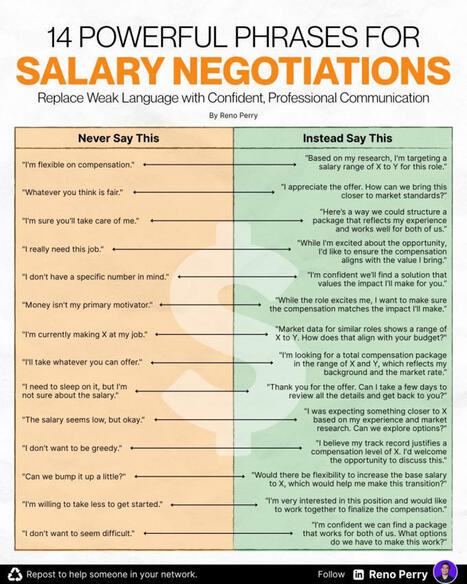 14 POWERFUL PHRASES FOR
SALARY NEGOTIATIONS
Replace Weak Language with Confident, Professional Communication
By Reno Perry

| Never Say This | Instead Say This |
|---|---|
| "I'm flexible on compensation." | "Based on my research, I'm targeting a salary range of X to Y for this role." |
| "Whatever you think is fair." | "I appreciate the offer. How can we bring this closer to market standards?" |
| "I'm sure you'll take care of me." | "Here's a way we could structure a package that reflects my experience and works well for both of us." |
| "I really need this job." | "While I'm excited about the opportunity, I'd like to ensure the compensation aligns with the value I bring." |
| "I don't have a specific number in mind." | "I'm confident we'll find a solution that values the impact I'll make for you." |
| "Money isn't my primary motivator." | "While the role excites me, I want to make sure the compensation matches the impact I'll make." |
| "I'm currently making X at my job." | "Market data for similar roles shows a range of X to Y. How does that align with your budget?" |
| "I'll take whatever you can offer." | "I'm looking for a total compensation package in the range of X and Y, which reflects my background and the market rate." |
| "I need to sleep on it, but I'm not sure about the salary." | "Thank you for the offer. Can I take a few days to review all the details and get back to you?" |
| "The salary seems low, but okay." | "I was expecting something closer to X based on my experience and market research. Can we explore options?" |
| "I don't want to be greedy." | "I believe my track record justifies a compensation level of X. I'd welcome the opportunity to discuss this." |
| "Can we bump it up a little?" | "Would there be flexibility to increase the base salary to X, which would help me make this transition?" |
| "I'm willing to take less to get started." | "I'm very interested in this position and would like to work together to finalize the compensation." |
| "I don't want to seem difficult." | "I'm confident we can find a package that works for both of us. What options do we have to make this work?" |

Repost to help someone in your network.
Follow in Reno Perry